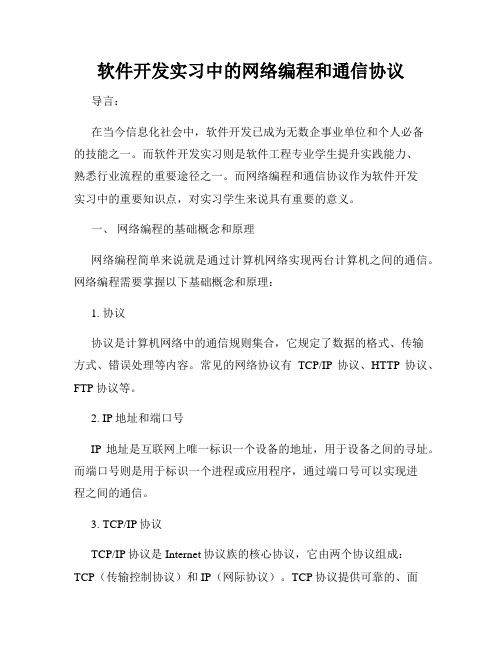 软件开发实习中的网络编程和通信协议

导言：

在当今信息化社会中，软件开发已成为无数企事业单位和个人必备的技能之一。而软件开发实习则是软件工程专业学生提升实践能力、熟悉行业流程的重要途径之一。而网络编程和通信协议作为软件开发实习中的重要知识点，对实习学生来说具有重要的意义。

一、 网络编程的基础概念和原理

网络编程简单来说就是通过计算机网络实现两台计算机之间的通信。网络编程需要掌握以下基础概念和原理：

1. 协议

协议是计算机网络中的通信规则集合，它规定了数据的格式、传输方式、错误处理等内容。常见的网络协议有 TCP/IP 协议、HTTP 协议、FTP 协议等。

2. IP 地址和端口号

IP 地址是互联网上唯一标识一个设备的地址，用于设备之间的寻址。而端口号则是用于标识一个进程或应用程序，通过端口号可以实现进程之间的通信。

3. TCP/IP 协议

TCP/IP 协议是 Internet 协议族的核心协议，它由两个协议组成：TCP（传输控制协议）和 IP（网际协议）。TCP 协议提供可靠的、面